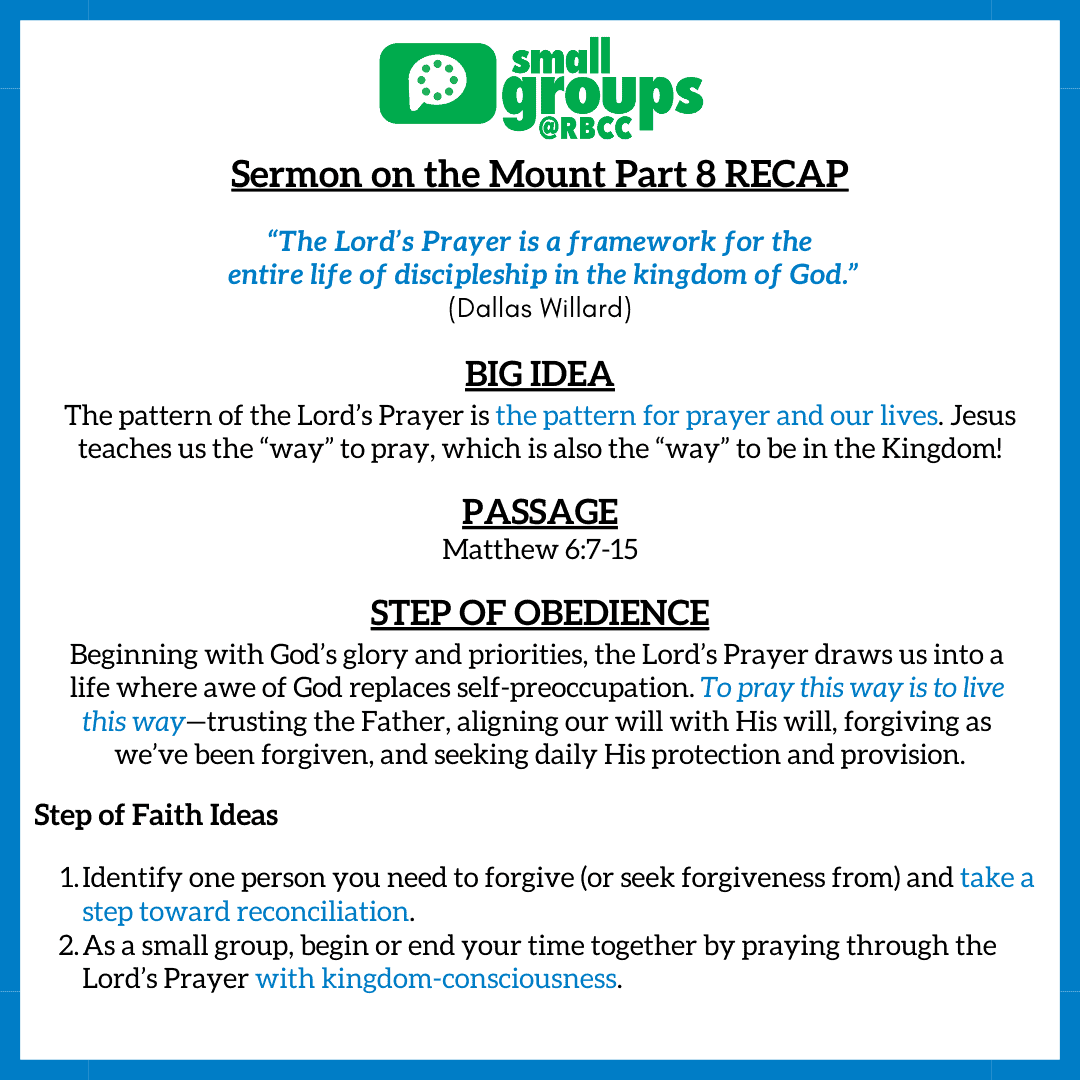 small groups @RBCC

Sermon on the Mount Part 8 RECAP

“The Lord’s Prayer is a framework for the entire life of discipleship in the kingdom of God.”
(Dallas Willard)

BIG IDEA
The pattern of the Lord’s Prayer is the pattern for prayer and our lives. Jesus teaches us the “way” to pray, which is also the “way” to be in the Kingdom!

PASSAGE
Matthew 6:7-15

STEP OF OBEDIENCE
Beginning with God’s glory and priorities, the Lord’s Prayer draws us into a life where awe of God replaces self-preoccupation. To pray this way is to live this way—trusting the Father, aligning our will with His will, forgiving as we’ve been forgiven, and seeking daily His protection and provision.

Step of Faith Ideas

1. Identify one person you need to forgive (or seek forgiveness from) and take a step toward reconciliation.
2. As a small group, begin or end your time together by praying through the Lord’s Prayer with kingdom-consciousness.